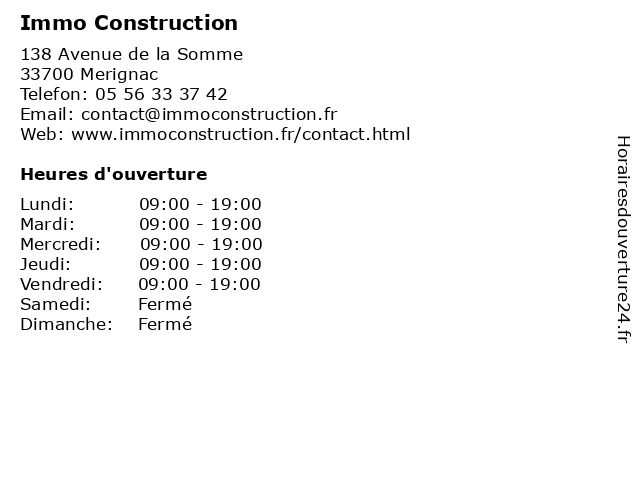 Immo Construction

138 Avenue de la Somme
33700 Merignac
Telefon: 05 56 33 37 42
Email: contact@immoconstruction.fr
Web: www.immoconstruction.fr/contact.html

Heures d'ouverture

| | |
|---|---|
| Lundi: | 09:00 - 19:00 |
| Mardi: | 09:00 - 19:00 |
| Mercredi: | 09:00 - 19:00 |
| Jeudi: | 09:00 - 19:00 |
| Vendredi: | 09:00 - 19:00 |
| Samedi: | Fermé |
| Dimanche: | Fermé |

Horairesdouverture24.fr